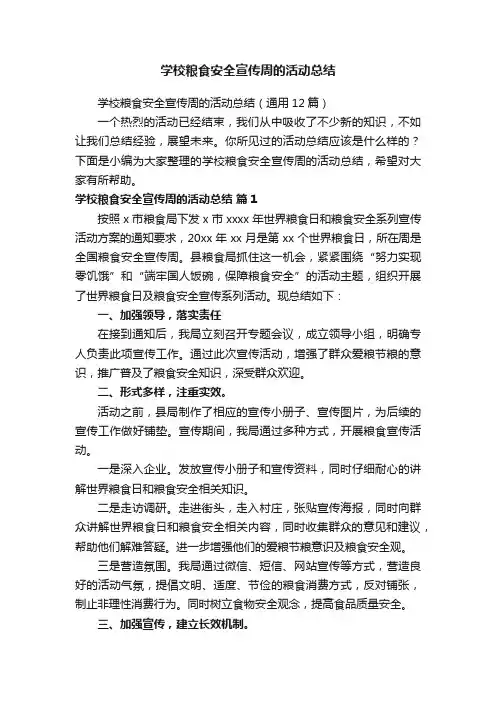 学校粮食安全宣传周的活动总结

学校粮食安全宣传周的活动总结（通用 12 篇）

一个热烈的活动已经结束，我们从中吸收了不少新的知识，不如让我们总结经验，展望未来。你所见过的活动总结应该是什么样的？下面是小编为大家整理的学校粮食安全宣传周的活动总结，希望对大家有所帮助。

学校粮食安全宣传周的活动总结 篇 1

按照 x 市粮食局下发 x 市 xxxx 年世界粮食日和粮食安全系列宣传活动方案的通知要求，20xx 年 xx 月是第 xx 个世界粮食日，所在周是全国粮食安全宣传周。县粮食局抓住这一机会，紧紧围绕“努力实现零饥饿”和“端牢国人饭碗，保障粮食安全”的活动主题，组织开展了世界粮食日及粮食安全宣传系列活动。现总结如下：

一、加强领导，落实责任

在接到通知后，我局立刻召开专题会议，成立领导小组，明确专人负责此项宣传工作。通过此次宣传活动，增强了群众爱粮节粮的意识，推广普及了粮食安全知识，深受群众欢迎。

二、形式多样，注重实效。

活动之前，县局制作了相应的宣传小册子、宣传图片，为后续的宣传工作做好铺垫。宣传期间，我局通过多种方式，开展粮食宣传活动。

一是深入企业。发放宣传小册子和宣传资料，同时仔细耐心的讲解世界粮食日和粮食安全相关知识。

二是走访调研。走进街头，走入村庄，张贴宣传海报，同时向群众讲解世界粮食日和粮食安全相关内容，同时收集群众的意见和建议，帮助他们解难答疑。进一步增强他们的爱粮节粮意识及粮食安全观。

三是营造氛围。我局通过微信、短信、网站宣传等方式，营造良好的活动气氛，提倡文明、适度、节俭的粮食消费方式，反对铺张，制止非理性消费行为。同时树立食物安全观念，提高食品质量安全。

三、加强宣传，建立长效机制。